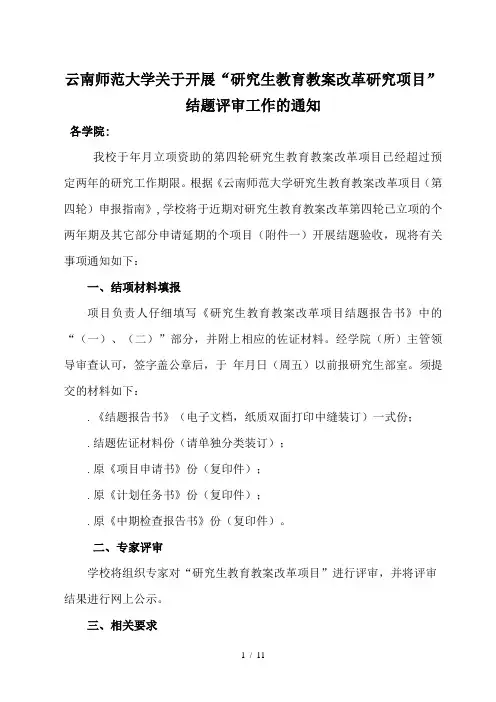 云南师范大学关于开展“研究生教育教案改革研究项目”结题评审工作的通知

各学院：

我校于年月立项资助的第四轮研究生教育教案改革项目已经超过预定两年的研究工作期限。根据《云南师范大学研究生教育教案改革项目（第四轮）申报指南》，学校将于近期对研究生教育教案改革第四轮已立项的个两年期及其它部分申请延期的个项目（附件一）开展结题验收，现将有关事项通知如下：

一、结项材料填报

项目负责人仔细填写《研究生教育教案改革项目结题报告书》中的“（一）、（二）”部分，并附上相应的佐证材料。经学院（所）主管领导审查认可，签字盖公章后，于 年月日（周五）以前报研究生部室。须提交的材料如下：

.《结题报告书》（电子文档，纸质双面打印中缝装订）一式份；

.结题佐证材料份（请单独分类装订）；

.原《项目申请书》份（复印件）；

.原《计划任务书》份（复印件）；

.原《中期检查报告书》份（复印件）。

二、专家评审

学校将组织专家对“研究生教育教案改革项目”进行评审，并将评审结果进行网上公示。

三、相关要求

1 / 11